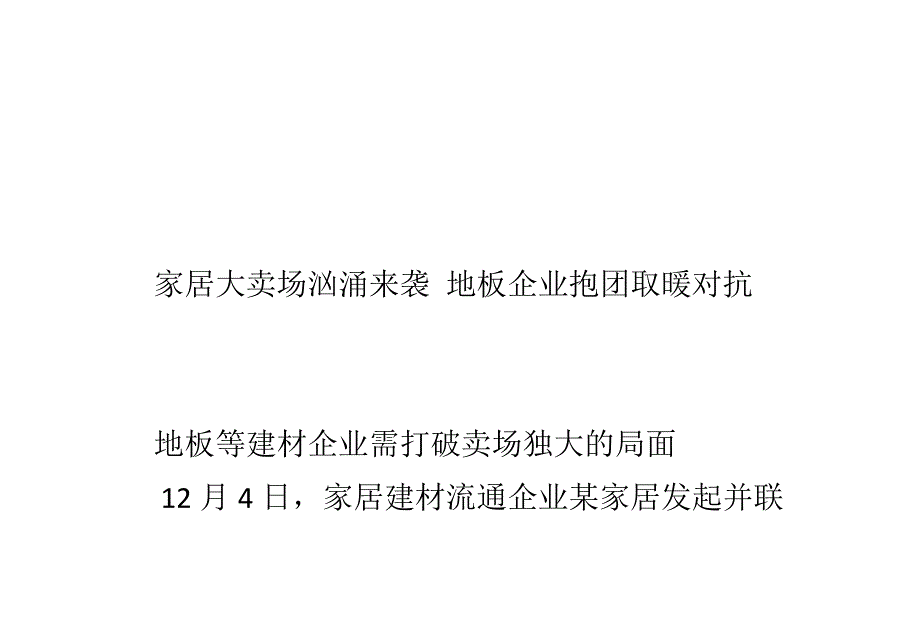 家居大卖场汹涌来袭 地板企业抱团取暖对抗

地板等建材企业需打破卖场独大的局面
12 月 4 日，家居建材流通企业某家居发起并联